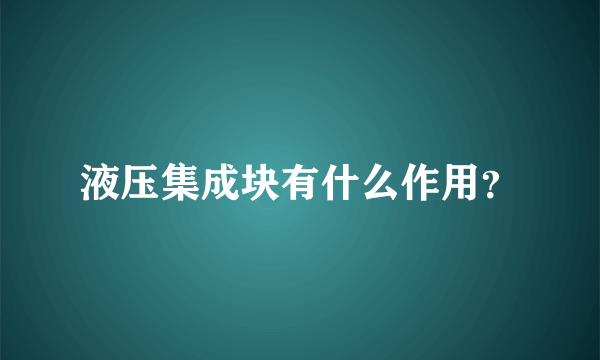 液压集成块有什么作用?